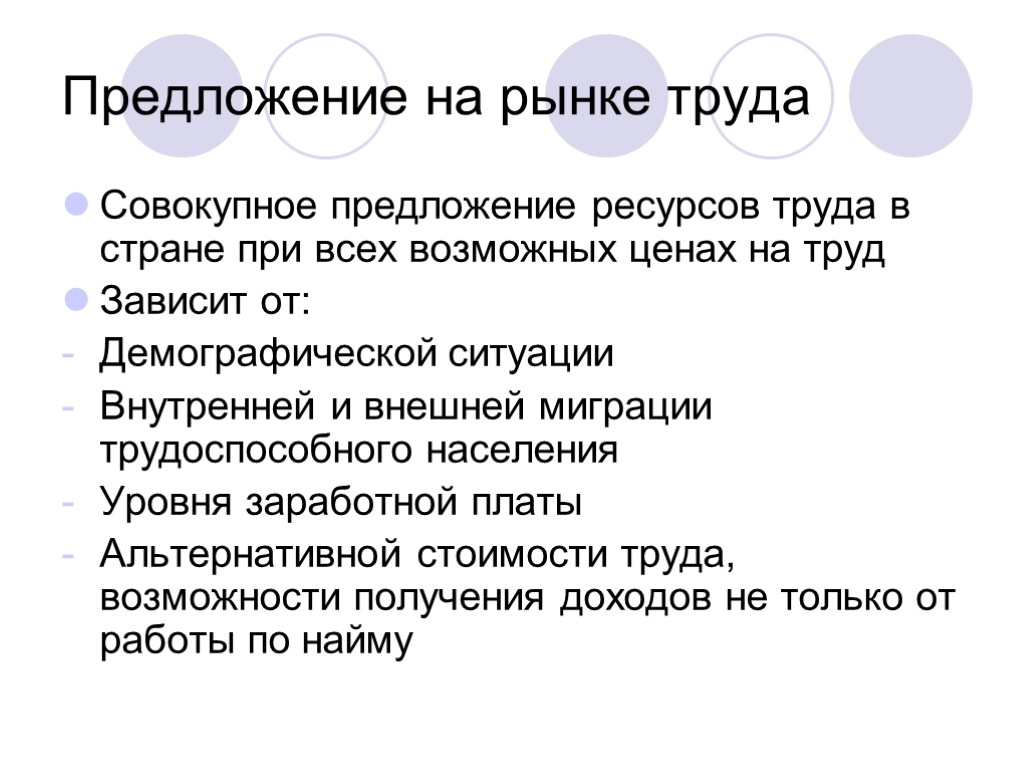 Предложение на рынке труда

Совокупное предложение ресурсов труда в стране при всех возможных ценах на труд

Зависит от:

- Демографической ситуации
- Внутренней и внешней миграции трудоспособного населения
- Уровня заработной платы
- Альтернативной стоимости труда, возможности получения доходов не только от работы по найму